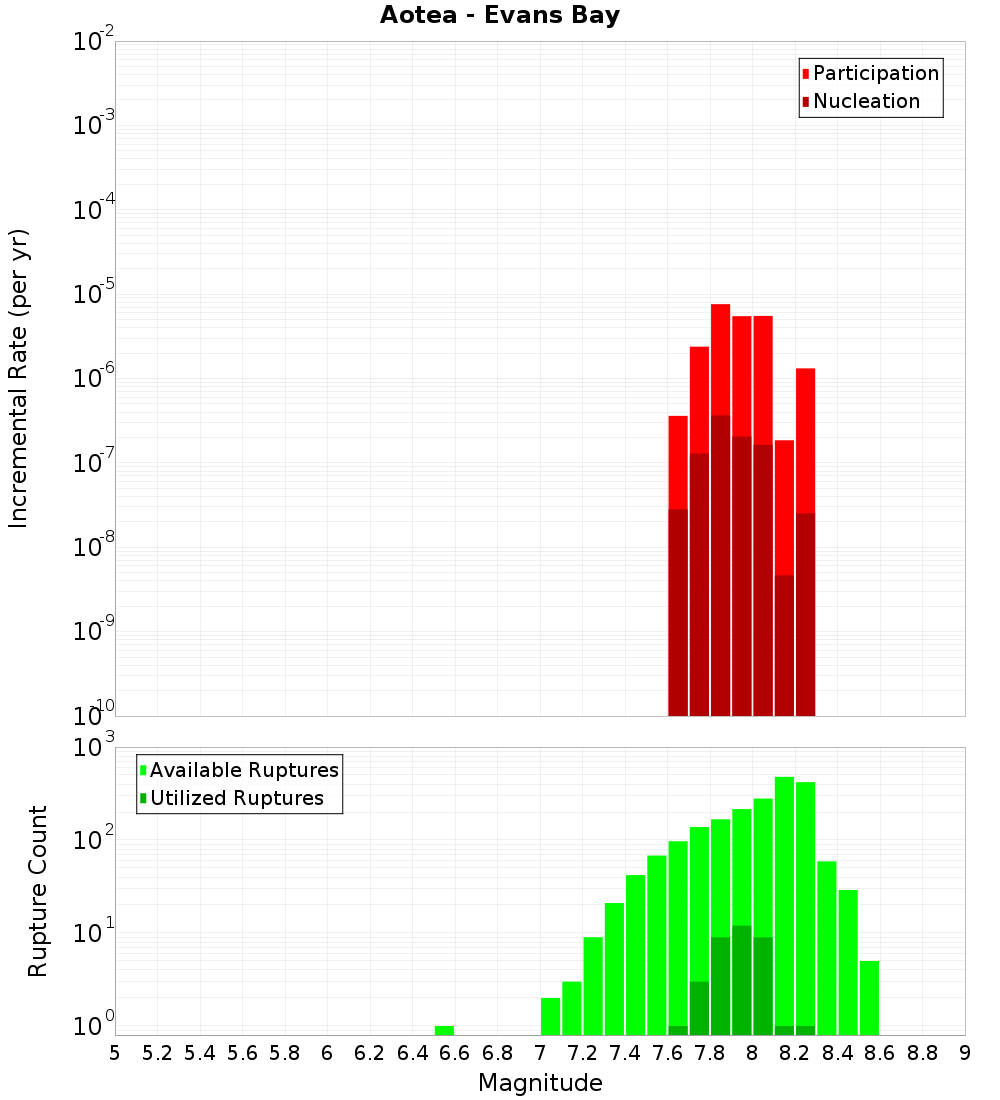 Aotea - Evans Bay

Participation
Nucleation

Incremental Rate (per yr)

$10^{-2}$
$10^{-3}$
$10^{-4}$
$10^{-5}$
$10^{-6}$
$10^{-7}$
$10^{-8}$
$10^{-9}$
$10^{-10}$

Available Ruptures
Utilized Ruptures

Rupture Count

$10^{3}$
$10^{2}$
$10^{1}$
$10^{0}$

5 5.2 5.4 5.6 5.8 6 6.2 6.4 6.6 6.8 7 7.2 7.4 7.6 7.8 8 8.2 8.4 8.6 8.8 9

Magnitude